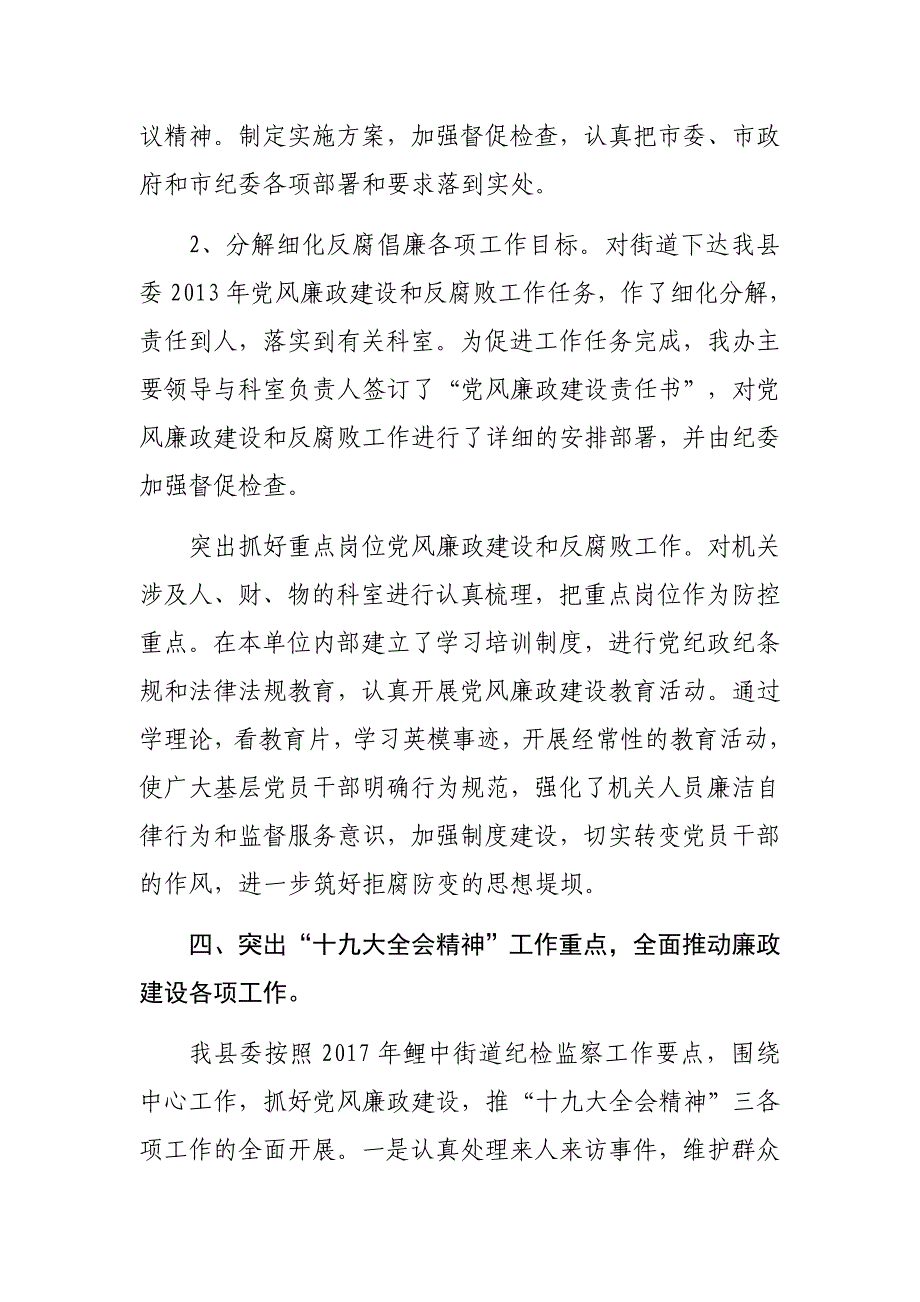 议精神。制定实施方案，加强督促检查，认真把市委、市政府和市纪委各项部署和要求落到实处。

2、分解细化反腐倡廉各项工作目标。对街道下达我县委 2013 年党风廉政建设和反腐败工作任务，作了细化分解，责任到人，落实到有关科室。为促进工作任务完成，我办主要领导与科室负责人签订了“党风廉政建设责任书”，对党风廉政建设和反腐败工作进行了详细的安排部署，并由纪委加强督促检查。

突出抓好重点岗位党风廉政建设和反腐败工作。对机关涉及人、财、物的科室进行认真梳理，把重点岗位作为防控重点。在本单位内部建立了学习培训制度，进行党纪政纪条规和法律法规教育，认真开展党风廉政建设教育活动。通过学理论，看教育片，学习英模事迹，开展经常性的教育活动，使广大基层党员干部明确行为规范，强化了机关人员廉洁自律行为和监督服务意识，加强制度建设，切实转变党员干部的作风，进一步筑好拒腐防变的思想堤坝。

四、突出“十九大全会精神”工作重点，全面推动廉政建设各项工作。

我县委按照 2017 年鲤中街道纪检监察工作要点，围绕中心工作，抓好党风廉政建设，推“十九大全会精神”三各项工作的全面开展。一是认真处理来人来访事件，维护群众